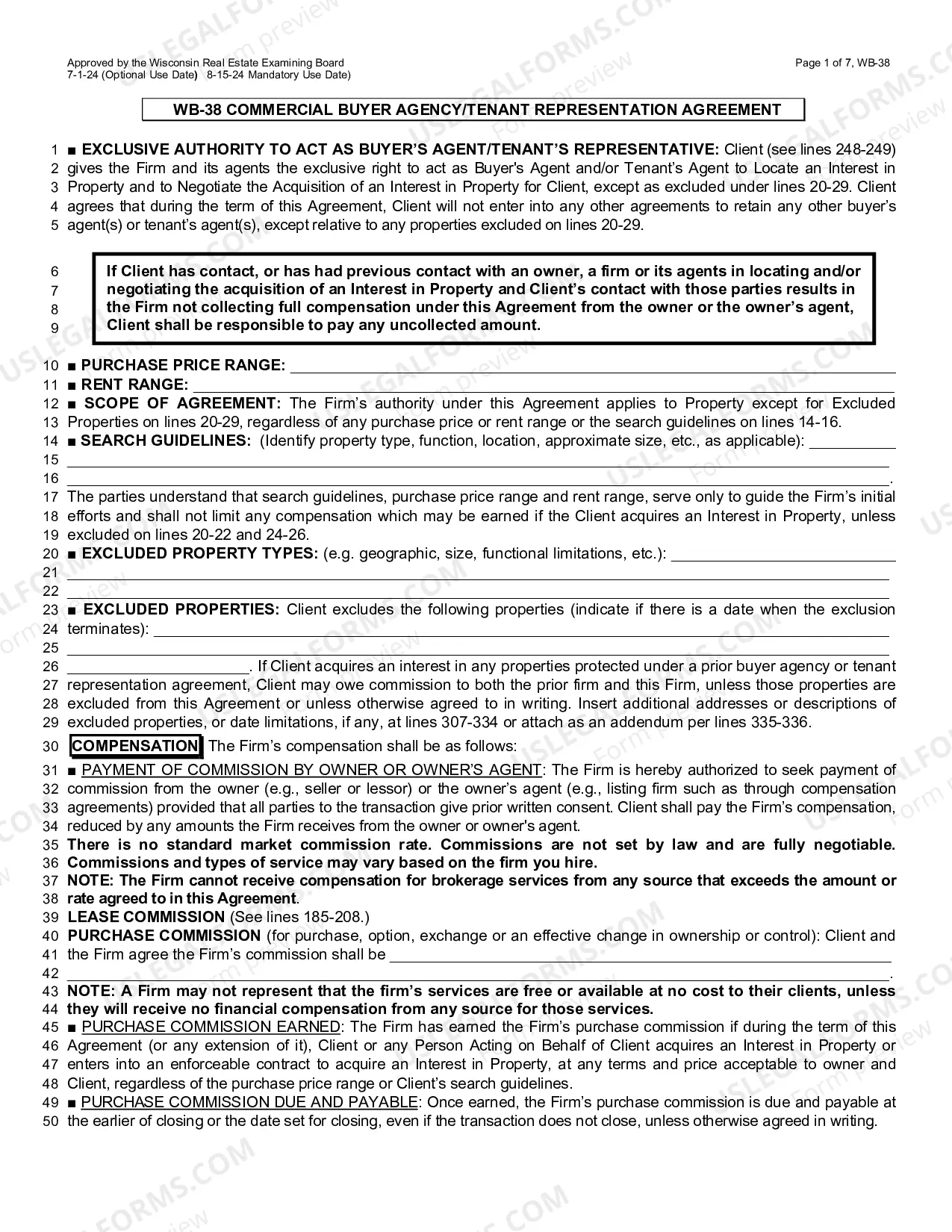 Approved by the Wisconsin Real Estate Examining Board
7-1-24 (Optional Use Date) 8-15-24 Mandatory Use Date)

Page 1 of 7, WB-38

WB-38 COMMERCIAL BUYER AGENCY/TENANT REPRESENTATION AGREEMENT

1 ■ EXCLUSIVE AUTHORITY TO ACT AS BUYER'S AGENT/TENANT'S REPRESENTATIVE: Client (see lines 248-249)
2 gives the Firm and its agents the exclusive right to act as Buyer's Agent and/or Tenant's Agent to Locate an Interest in
3 Property and to Negotiate the Acquisition of an Interest in Property for Client, except as excluded under lines 20-29. Client
4 agrees that during the term of this Agreement, Client will not enter into any other agreements to retain any other buyer's
5 agent(s) or tenant's agent(s), except relative to any properties excluded on lines 20-29.

6 If Client has contact, or has had previous contact with an owner, a firm or its agents in locating and/or
7 negotiating the acquisition of an Interest in Property and Client's contact with those parties results in
8 the Firm not collecting full compensation under this Agreement from the owner or the owner's agent,
9 Client shall be responsible to pay any uncollected amount.

10 ■ PURCHASE PRICE RANGE: ____
11 ■ RENT RANGE: ____
12 ■ SCOPE OF AGREEMENT: The Firm's authority under this Agreement applies to Property except for Excluded
13 Properties on lines 20-29, regardless of any purchase price or rent range or the search guidelines on lines 14-16.
14 ■ SEARCH GUIDELINES: (Identify property type, function, location, approximate size, etc., as applicable): ____
15 ____
16 ____.
17 The parties understand that search guidelines, purchase price range and rent range, serve only to guide the Firm's initial
18 efforts and shall not limit any compensation which may be earned if the Client acquires an Interest in Property, unless
19 excluded on lines 20-22 and 24-26.
20 ■ EXCLUDED PROPERTY TYPES: (e.g. geographic, size, functional limitations, etc.): ____
21 ____
22 ____
23 ■ EXCLUDED PROPERTIES: Client excludes the following properties (indicate if there is a date when the exclusion
24 terminates): ____
25 ____
26 ____. If Client acquires an interest in any properties protected under a prior buyer agency or tenant
27 representation agreement, Client may owe commission to both the prior firm and this Firm, unless those properties are
28 excluded from this Agreement or unless otherwise agreed to in writing. Insert additional addresses or descriptions of
29 excluded properties, or date limitations, if any, at lines 307-334 or attach as an addendum per lines 335-336.
30 COMPENSATION The Firm's compensation shall be as follows:
31 ■ PAYMENT OF COMMISSION BY OWNER OR OWNER'S AGENT: The Firm is hereby authorized to seek payment of
32 commission from the owner (e.g., seller or lessor) or the owner's agent (e.g., listing firm such as through compensation
33 agreements) provided that all parties to the transaction give prior written consent. Client shall pay the Firm's compensation,
34 reduced by any amounts the Firm receives from the owner or owner's agent.
35 There is no standard market commission rate. Commissions are not set by law and are fully negotiable.
36 Commissions and types of service may vary based on the firm you hire.
37 NOTE: The Firm cannot receive compensation for brokerage services from any source that exceeds the amount or
38 rate agreed to in this Agreement.
39 LEASE COMMISSION (See lines 185-208.)
40 PURCHASE COMMISSION (for purchase, option, exchange or an effective change in ownership or control): Client and
41 the Firm agree the Firm's commission shall be ____
42 ____.
43 NOTE: A Firm may not represent that the firm's services are free or available at no cost to their clients, unless
44 they will receive no financial compensation from any source for those services.
45 ■ PURCHASE COMMISSION EARNED: The Firm has earned the Firm's purchase commission if during the term of this
46 Agreement (or any extension of it), Client or any Person Acting on Behalf of Client acquires an Interest in Property or
47 enters into an enforceable contract to acquire an Interest in Property, at any terms and price acceptable to owner and
48 Client, regardless of the purchase price range or Client's search guidelines.
49 ■ PURCHASE COMMISSION DUE AND PAYABLE: Once earned, the Firm's purchase commission is due and payable at
50 the earlier of closing or the date set for closing, even if the transaction does not close, unless otherwise agreed in writing.

USLEGALFORMS.COM Form preview